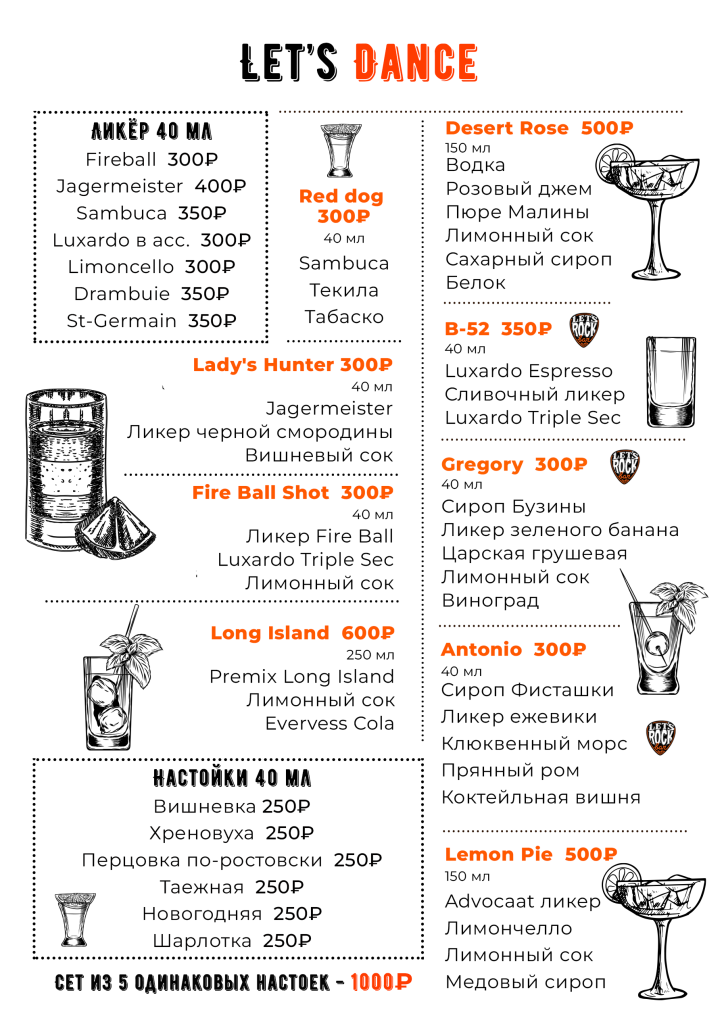 LET'S DANCE

ЛИКЁР 40 МЛ
Fireball 300₽
Jagermeister 400₽
Sambuca 350₽
Luxardo в асс. 300₽
Limoncello 300₽
Drambuie 350₽
St-Germain 350₽

Red dog 300₽
40 мл
Sambuca
Текила
Табаско

Lady's Hunter 300₽
40 мл
Jagermeister
Ликер черной смородины
Вишневый сок

Fire Ball Shot 300₽
40 мл
Ликер Fire Ball
Luxardo Triple Sec
Лимонный сок

Long Island 600₽
250 мл
Premix Long Island
Лимонный сок
Evervess Cola

НАСТОЙКИ 40 МЛ
Вишневка 250₽
Хреновуха 250₽
Перцовка по-ростовски 250₽
Таежная 250₽
Новогодняя 250₽
Шарлотка 250₽

СЕТ ИЗ 5 ОДИНАКОВЫХ НАСТОЕК - 1000₽

Desert Rose 500₽
150 мл
Водка
Розовый джем
Пюре Малины
Лимонный сок
Сахарный сироп
Белок

B-52 350₽
LET'S ROCK BAR
40 мл
Luxardo Espresso
Сливочный ликер
Luxardo Triple Sec

Gregory 300₽
LET'S ROCK BAR
40 мл
Сироп Бузины
Ликер зеленого банана
Царская грушевая
Лимонный сок
Виноград

Antonio 300₽
40 мл
Сироп Фисташки
Ликер ежевики
Клюквенный морс
LET'S ROCK BAR
Прянный ром
Коктейльная вишня

Lemon Pie 500₽
150 мл
Advocaat ликер
Лимончелло
Лимонный сок
Медовый сироп